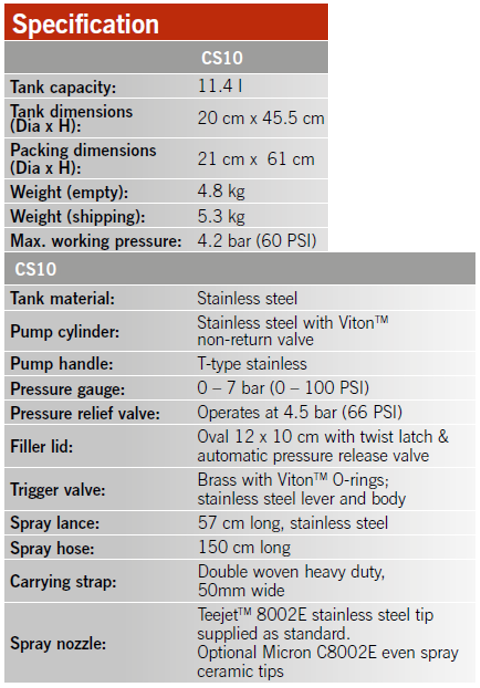 Specification

| | CS10 |
|---|---|
| Tank capacity: | 11.4 l |
| Tank dimensions (Dia x H): | 20 cm x 45.5 cm |
| Packing dimensions (Dia x H): | 21 cm x 61 cm |
| Weight (empty): | 4.8 kg |
| Weight (shipping): | 5.3 kg |
| Max. working pressure: | 4.2 bar (60 PSI) |

| CS10 | |
|---|---|
| Tank material: | Stainless steel |
| Pump cylinder: | Stainless steel with Viton™ non-return valve |
| Pump handle: | T-type stainless |
| Pressure gauge: | 0 – 7 bar (0 – 100 PSI) |
| Pressure relief valve: | Operates at 4.5 bar (66 PSI) |
| Filler lid: | Oval 12 x 10 cm with twist latch & automatic pressure release valve |
| Trigger valve: | Brass with Viton™ O-rings; stainless steel lever and body |
| Spray lance: | 57 cm long, stainless steel |
| Spray hose: | 150 cm long |
| Carrying strap: | Double woven heavy duty, 50mm wide |
| Spray nozzle: | Teejet™ 8002E stainless steel tip supplied as standard. Optional Micron C8002E even spray ceramic tips |